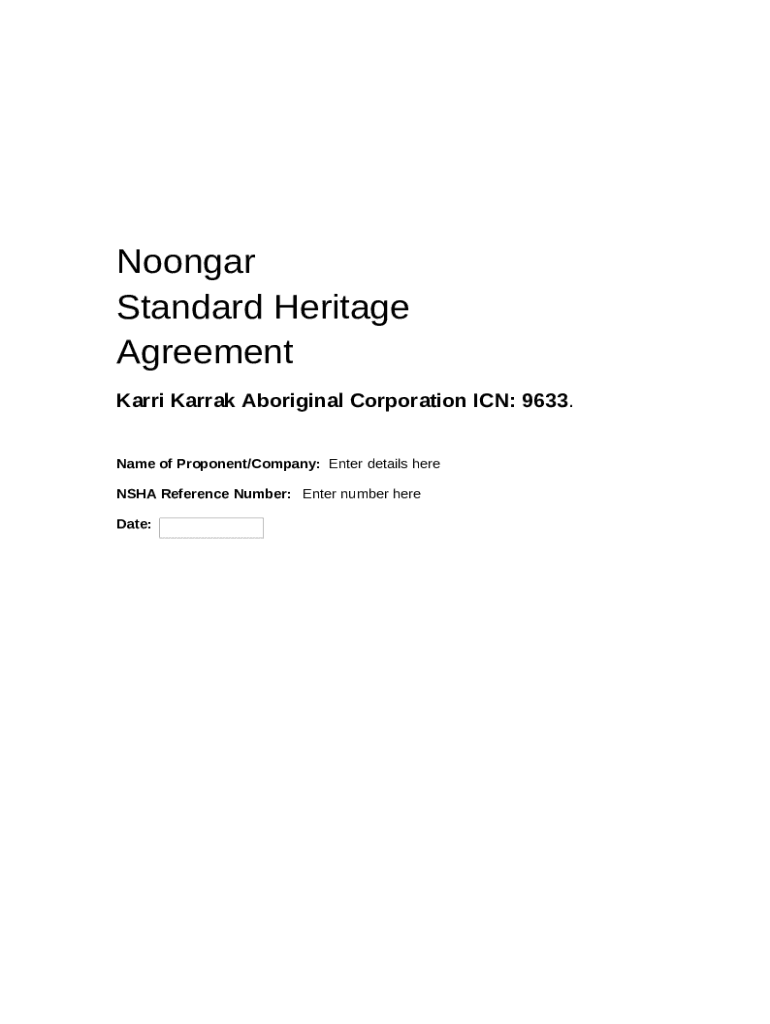 Noongar
Standard Heritage
Agreement

Karri Karrak Aboriginal Corporation ICN: 9633.

Name of Proponent/Company: Enter details here

NSHA Reference Number: Enter number here

Date: